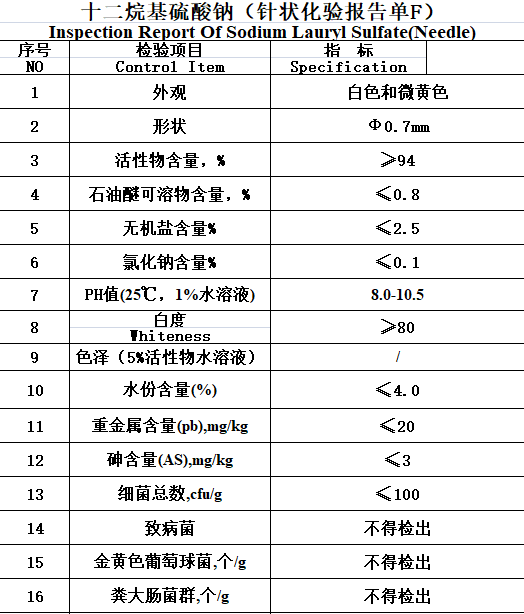 十二烷基硫酸钠（针状化验报告单F）
Inspection Report Of Sodium Lauryl Sulfate(Needle)

| 序号 NO | 检验项目 Control Item | 指 标 Specification |
|---|---|---|
| 1 | 外观 | 白色和微黄色 |
| 2 | 形状 | Φ0.7mm |
| 3 | 活性物含量，% | ≥94 |
| 4 | 石油醚可溶物含量，% | ≤0.8 |
| 5 | 无机盐含量% | ≤2.5 |
| 6 | 氯化钠含量% | ≤0.1 |
| 7 | PH值(25℃，1%水溶液) | 8.0-10.5 |
| 8 | 白度 Whiteness | ≥80 |
| 9 | 色泽（5%活性物水溶液） | / |
| 10 | 水份含量(%) | ≤4.0 |
| 11 | 重金属含量(pb),mg/kg | ≤20 |
| 12 | 砷含量(AS),mg/kg | ≤3 |
| 13 | 细菌总数,cfu/g | ≤100 |
| 14 | 致病菌 | 不得检出 |
| 15 | 金黄色葡萄球菌,个/g | 不得检出 |
| 16 | 粪大肠菌群,个/g | 不得检出 |